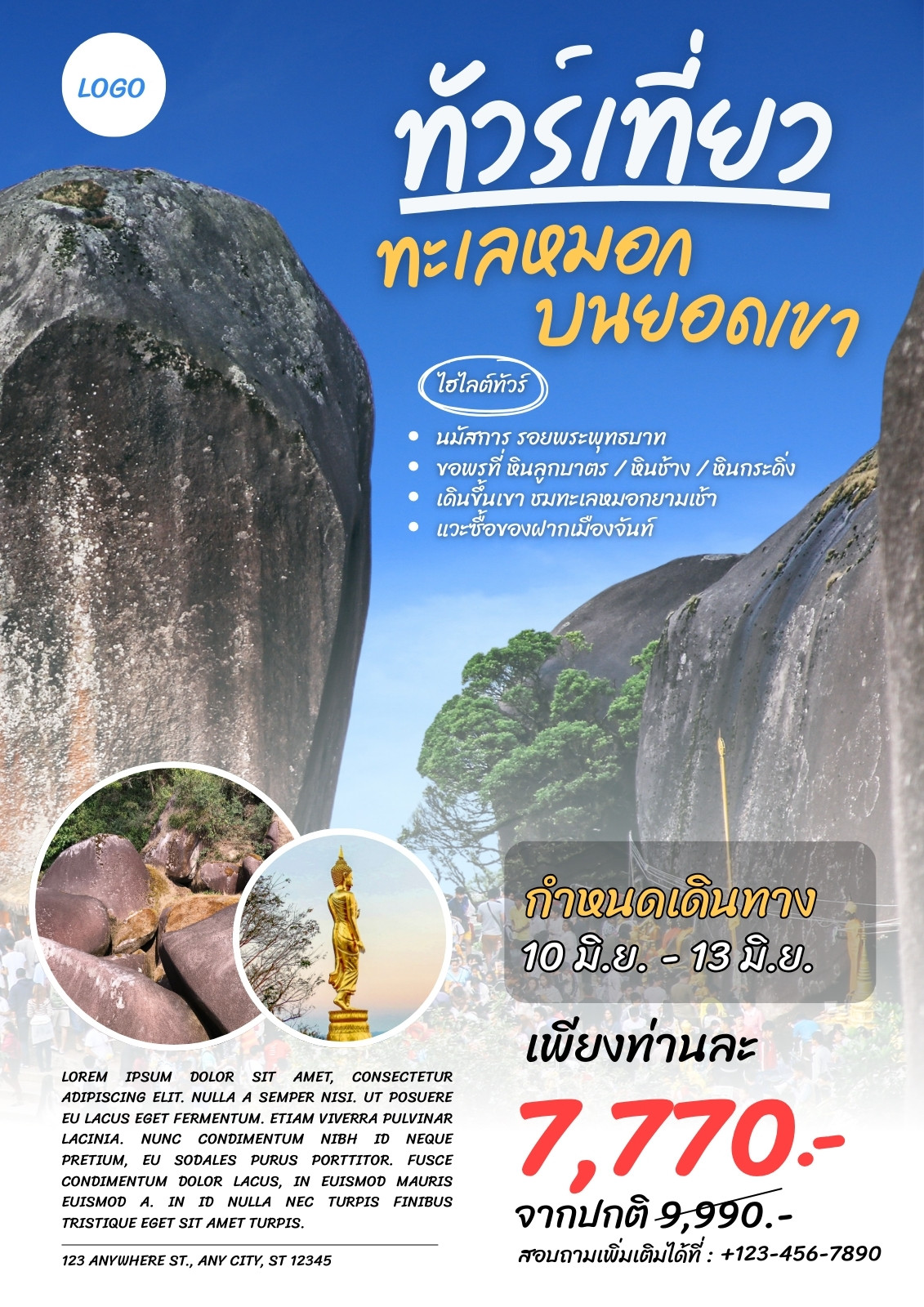 LOGO

ทัวร์เที่ยว

ทะเลหมอก
บนยอดเขา

ไฮไลต์ทัวร์

• นมัสการ รอยพระพุทธบาท
• ขอพรที่ หินลูกบาตร / หินช้าง / หินกระดิ่ง
• เดินขึ้นเขา ชมทะเลหมอกยามเช้า
• แวะซื้อของฝากเมืองจันท์

กำหนดเดินทาง
10 มิ.ย. - 13 มิ.ย.

เพียงท่านละ

7,770.-

จากปกติ 9,990.-

สอบถามเพิ่มเติมได้ที่ : +123-456-7890

LOREM IPSUM DOLOR SIT AMET, CONSECTETUR ADIPISCING ELIT. NULLA A SEMPER NISI. UT POSUERE EU LACUS EGET FERMENTUM. ETIAM VIVERRA PULVINAR LACINIA. NUNC CONDIMENTUM NIBH ID NEQUE PRETIUM, EU SODALES PURUS PORTTITOR. FUSCE CONDIMENTUM DOLOR LACUS, IN EUISMOD MAURIS EUISMOD A. IN ID NULLA NEC TURPIS FINIBUS TRISTIQUE EGET SIT AMET TURPIS.

123 ANYWHERE ST., ANY CITY, ST 12345